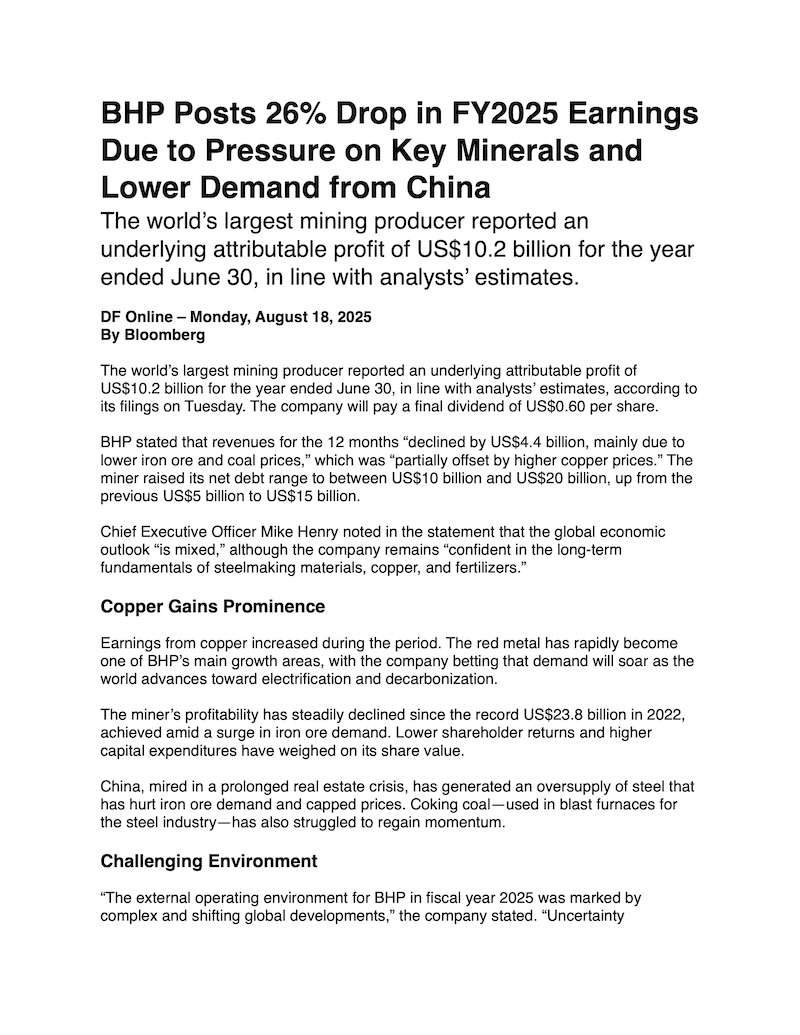 BHP Posts 26% Drop in FY2025 Earnings Due to Pressure on Key Minerals and Lower Demand from China

The world's largest mining producer reported an underlying attributable profit of US$10.2 billion for the year ended June 30, in line with analysts' estimates.

DF Online – Monday, August 18, 2025
By Bloomberg

The world's largest mining producer reported an underlying attributable profit of US$10.2 billion for the year ended June 30, in line with analysts' estimates, according to its filings on Tuesday. The company will pay a final dividend of US$0.60 per share.

BHP stated that revenues for the 12 months "declined by US$4.4 billion, mainly due to lower iron ore and coal prices," which was "partially offset by higher copper prices." The miner raised its net debt range to between US$10 billion and US$20 billion, up from the previous US$5 billion to US$15 billion.

Chief Executive Officer Mike Henry noted in the statement that the global economic outlook "is mixed," although the company remains "confident in the long-term fundamentals of steelmaking materials, copper, and fertilizers."

Copper Gains Prominence

Earnings from copper increased during the period. The red metal has rapidly become one of BHP's main growth areas, with the company betting that demand will soar as the world advances toward electrification and decarbonization.

The miner's profitability has steadily declined since the record US$23.8 billion in 2022, achieved amid a surge in iron ore demand. Lower shareholder returns and higher capital expenditures have weighed on its share value.

China, mired in a prolonged real estate crisis, has generated an oversupply of steel that has hurt iron ore demand and capped prices. Coking coal—used in blast furnaces for the steel industry—has also struggled to regain momentum.

Challenging Environment

"The external operating environment for BHP in fiscal year 2025 was marked by complex and shifting global developments," the company stated. "Uncertainty